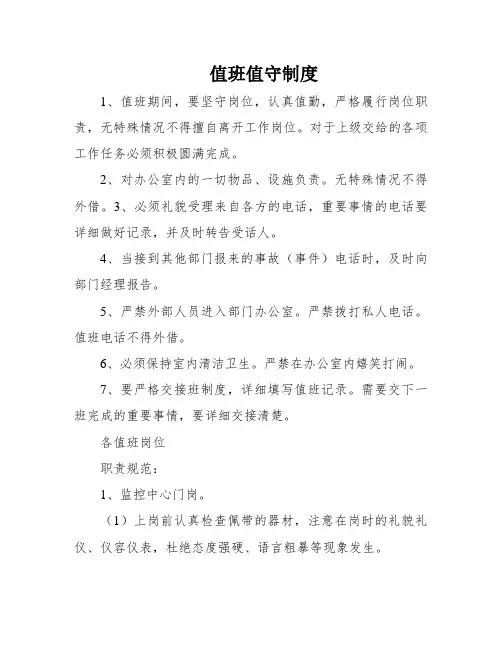 值班值守制度

1、值班期间，要坚守岗位，认真值勤，严格履行岗位职责，无特殊情况不得擅自离开工作岗位。对于上级交给的各项工作任务必须积极圆满完成。

2、对办公室内的一切物品、设施负责。无特殊情况不得外借。3、必须礼貌受理来自各方的电话，重要事情的电话要详细做好记录，并及时转告受话人。

4、当接到其他部门报来的事故（事件）电话时，及时向部门经理报告。

5、严禁外部人员进入部门办公室。严禁拨打私人电话。值班电话不得外借。

6、必须保持室内清洁卫生。严禁在办公室内嬉笑打闹。

7、要严格交接班制度，详细填写值班记录。需要交下一班完成的重要事情，要详细交接清楚。

各值班岗位

职责规范：

1、监控中心门岗。

（1）上岗前认真检查佩带的器材，注意在岗时的礼貌礼仪、仪容仪表，杜绝态度强硬、语言粗暴等现象发生。